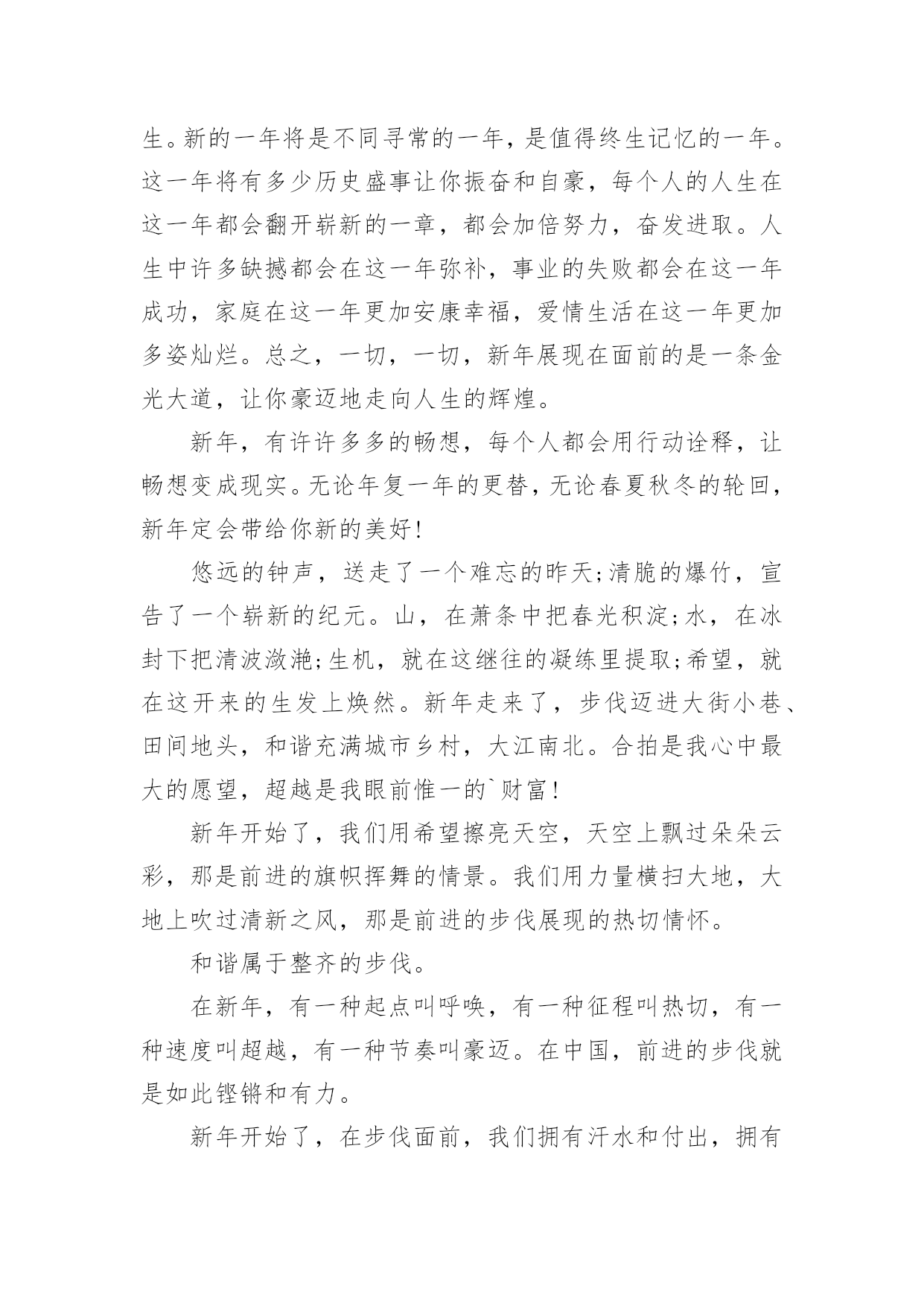 生。新的一年将是不同寻常的一年，是值得终生记忆的一年。这一年将有多少历史盛事让你振奋和自豪，每个人的人生在这一年都会翻开崭新的一章，都会加倍努力，奋发进取。人生中许多缺撼都会在这一年弥补，事业的失败都会在这一年成功，家庭在这一年更加安康幸福，爱情生活在这一年更加多姿灿烂。总之，一切，一切，新年展现在面前的是一条金光大道，让你豪迈地走向人生的辉煌。

新年，有许许多多的畅想，每个人都会用行动诠释，让畅想变成现实。无论年复一年的更替，无论春夏秋冬的轮回，新年定会带给你新的美好!

悠远的钟声，送走了一个难忘的昨天;清脆的爆竹，宣告了一个崭新的纪元。山，在萧条中把春光积淀;水，在冰封下把清波潋滟;生机，就在这继往的凝练里提取;希望，就在这开来的生发上焕然。新年走来了，步伐迈进大街小巷、田间地头，和谐充满城市乡村，大江南北。合拍是我心中最大的愿望，超越是我眼前惟一的`财富!

新年开始了，我们用希望擦亮天空，天空上飘过朵朵云彩，那是前进的旗帜挥舞的情景。我们用力量横扫大地，大地上吹过清新之风，那是前进的步伐展现的热切情怀。

和谐属于整齐的步伐。

在新年，有一种起点叫呼唤，有一种征程叫热切，有一种速度叫超越，有一种节奏叫豪迈。在中国，前进的步伐就是如此铿锵和有力。

新年开始了，在步伐面前，我们拥有汗水和付出，拥有